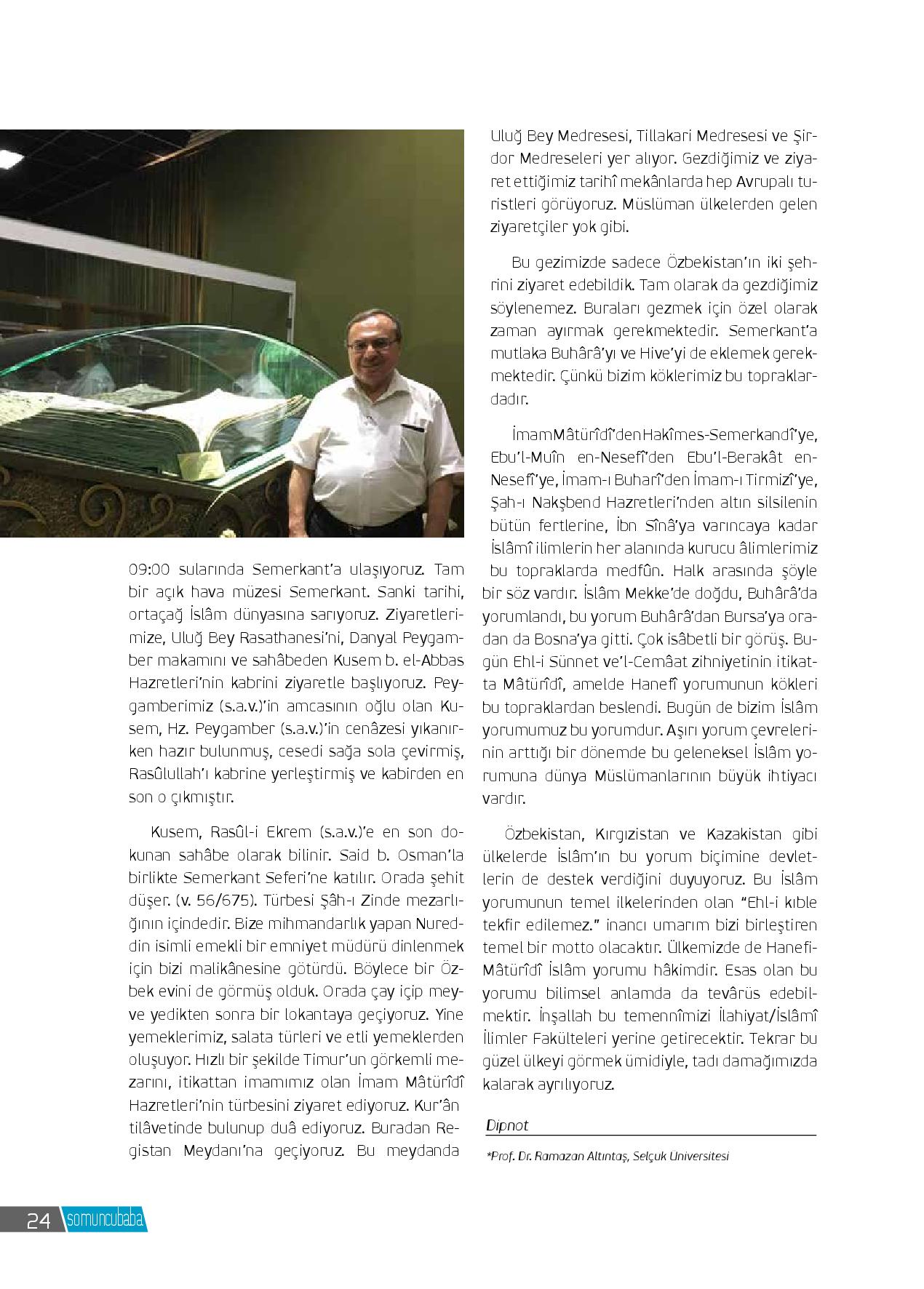 09:00 sularında Semerkant'a ulaşıyoruz. Tam bir açık hava müzesi Semerkant. Sanki tarihi, ortaçağ İslâm dünyasına sarıyoruz. Ziyaretlerimize, Uluğ Bey Rasathanesi'ni, Danyal Peygamber makamını ve sahâbeden Kusem b. el-Abbas Hazretleri'nin kabrini ziyaretle başlıyoruz. Peygamberimiz (s.a.v.)'in amcasının oğlu olan Kusem, Hz. Peygamber (s.a.v.)'in cenâzesi yıkanırken hazır bulunmuş, cesedi sağa sola çevirmiş, Rasûlullah'ı kabrine yerleştirmiş ve kabirden en son o çıkmıştır.

Kusem, Rasûl-i Ekrem (s.a.v.)'e en son dokunan sahâbe olarak bilinir. Said b. Osman'la birlikte Semerkant Seferi'ne katılır. Orada şehit düşer. (v. 56/675). Türbesi Şâh-ı Zinde mezarlığının içindedir. Bize mihmandarlık yapan Nureddin isimli emekli bir emniyet müdürü dinlenmek için bizi malikânesine götürdü. Böylece bir Özbek evini de görmüş olduk. Orada çay içip meyve yedikten sonra bir lokantaya geçiyoruz. Yine yemeklerimiz, salata türleri ve etli yemeklerden oluşuyor. Hızlı bir şekilde Timur'un görkemli mezarını, itikattan imamımız olan İmam Mâtürîdî Hazretleri'nin türbesini ziyaret ediyoruz. Kur'ân tilâvetinde bulunup duâ ediyoruz. Buradan Registan Meydanı'na geçiyoruz. Bu meydanda Uluğ Bey Medresesi, Tillakari Medresesi ve Şirdor Medreseleri yer alıyor. Gezdiğimiz ve ziyaret ettiğimiz tarihî mekânlarda hep Avrupalı turistleri görüyoruz. Müslüman ülkelerden gelen ziyaretçiler yok gibi.

Bu gezimizde sadece Özbekistan'ın iki şehrini ziyaret edebildik. Tam olarak da gezdiğimiz söylenemez. Buraları gezmek için özel olarak zaman ayırmak gerekmektedir. Semerkant'a mutlaka Buhârâ'yı ve Hive'yi de eklemek gerekmektedir. Çünkü bizim köklerimiz bu topraklardadır.

İmam Mâtürîdî'den Hakîm es-Semerkandî'ye, Ebu'l-Muîn en-Nesefî'den Ebu'l-Berakât en-Nesefî'ye, İmam-ı Buharî'den İmam-ı Tirmizî'ye, Şah-ı Nakşbend Hazretleri'nden altın silsilenin bütün fertlerine, İbn Sînâ'ya varıncaya kadar İslâmî ilimlerin her alanında kurucu âlimlerimiz bu topraklarda medfûn. Halk arasında şöyle bir söz vardır. İslâm Mekke'de doğdu, Buhârâ'da yorumlandı, bu yorum Buhârâ'dan Bursa'ya oradan da Bosna'ya gitti. Çok isâbetli bir görüş. Bugün Ehl-i Sünnet ve'l-Cemâat zihniyetinin itikatta Mâtürîdî, amelde Hanefî yorumunun kökleri bu topraklardan beslendi. Bugün de bizim İslâm yorumumuz bu yorumdur. Aşırı yorum çevrelerinin arttığı bir dönemde bu geleneksel İslâm yorumuna dünya Müslümanlarının büyük ihtiyacı vardır.

Özbekistan, Kırgızistan ve Kazakistan gibi ülkelerde İslâm'ın bu yorum biçimine devletlerin de destek verdiğini duyuyoruz. Bu İslâm yorumunun temel ilkelerinden olan "Ehl-i kıble tekfir edilemez." inancı umarım bizi birleştiren temel bir motto olacaktır. Ülkemizde de Hanefi-Mâtürîdî İslâm yorumu hâkimdir. Esas olan bu yorumu bilimsel anlamda da tevârüs edebilmektir. İnşallah bu temennîmizi İlahiyat/İslâmî İlimler Fakülteleri yerine getirecektir. Tekrar bu güzel ülkeyi görmek ümidiyle, tadı damağımızda kalarak ayrılıyoruz.

Dipnot

*Prof. Dr. Ramazan Altıntaş, Selçuk Üniversitesi

24 somuncubaba